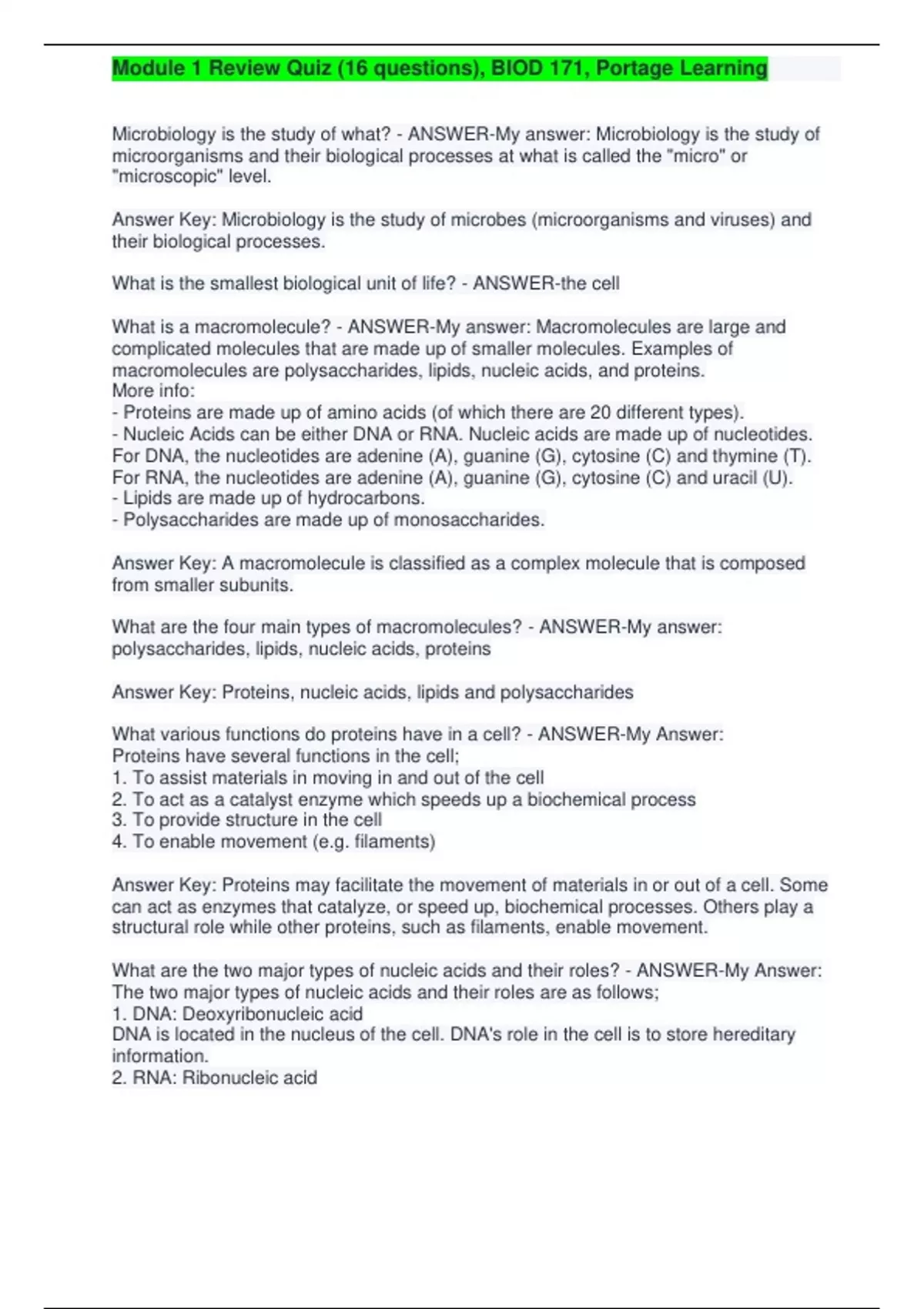 Module 1 Review Quiz (16 questions), BIOD 171, Portage Learning

Microbiology is the study of what? - ANSWER-My answer: Microbiology is the study of microorganisms and their biological processes at what is called the "micro" or "microscopic" level.

Answer Key: Microbiology is the study of microbes (microorganisms and viruses) and their biological processes.

What is the smallest biological unit of life? - ANSWER-the cell

What is a macromolecule? - ANSWER-My answer: Macromolecules are large and complicated molecules that are made up of smaller molecules. Examples of macromolecules are polysaccharides, lipids, nucleic acids, and proteins.
More info:
- Proteins are made up of amino acids (of which there are 20 different types).
- Nucleic Acids can be either DNA or RNA. Nucleic acids are made up of nucleotides. For DNA, the nucleotides are adenine (A), guanine (G), cytosine (C) and thymine (T). For RNA, the nucleotides are adenine (A), guanine (G), cytosine (C) and uracil (U).
- Lipids are made up of hydrocarbons.
- Polysaccharides are made up of monosaccharides.

Answer Key: A macromolecule is classified as a complex molecule that is composed from smaller subunits.

What are the four main types of macromolecules? - ANSWER-My answer: polysaccharides, lipids, nucleic acids, proteins

Answer Key: Proteins, nucleic acids, lipids and polysaccharides

What various functions do proteins have in a cell? - ANSWER-My Answer:
Proteins have several functions in the cell;
1. To assist materials in moving in and out of the cell
2. To act as a catalyst enzyme which speeds up a biochemical process
3. To provide structure in the cell
4. To enable movement (e.g. filaments)

Answer Key: Proteins may facilitate the movement of materials in or out of a cell. Some can act as enzymes that catalyze, or speed up, biochemical processes. Others play a structural role while other proteins, such as filaments, enable movement.

What are the two major types of nucleic acids and their roles? - ANSWER-My Answer:
The two major types of nucleic acids and their roles are as follows;
1. DNA: Deoxyribonucleic acid
DNA is located in the nucleus of the cell. DNA's role in the cell is to store hereditary information.
2. RNA: Ribonucleic acid